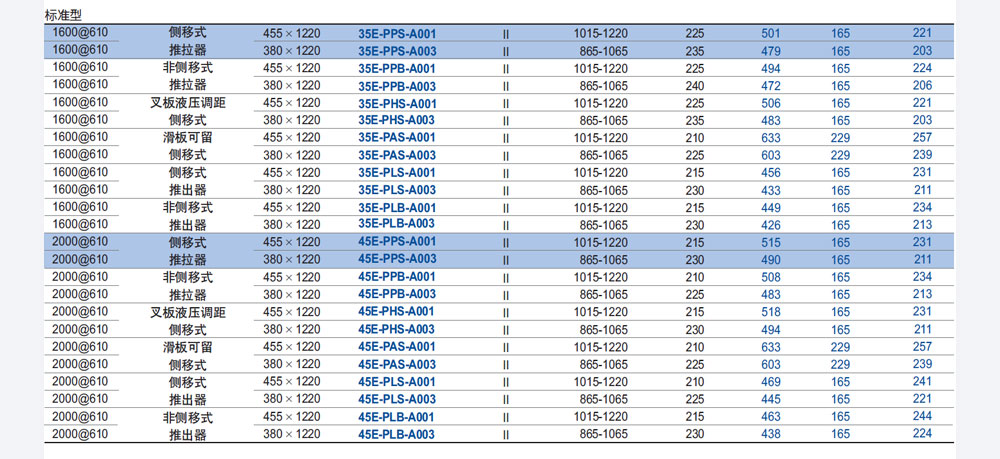 标准型

| 1600@610 | 侧移式 | 455 × 1220 | 35E-PPS-A001 | II | 1015-1220 | 225 | 501 | 165 | 221 |
|---|---|---|---|---|---|---|---|---|---|
| 1600@610 | 推拉器 | 380 × 1220 | 35E-PPS-A003 | II | 865-1065 | 235 | 479 | 165 | 203 |
| 1600@610 | 非侧移式 | 455 × 1220 | 35E-PPB-A001 | II | 1015-1220 | 225 | 494 | 165 | 224 |
| 1600@610 | 推拉器 | 380 × 1220 | 35E-PPB-A003 | II | 865-1065 | 240 | 472 | 165 | 206 |
| 1600@610 | 叉板液压调距 | 455 × 1220 | 35E-PHS-A001 | II | 1015-1220 | 225 | 506 | 165 | 221 |
| 1600@610 | 侧移式 | 380 × 1220 | 35E-PHS-A003 | II | 865-1065 | 235 | 483 | 165 | 203 |
| 1600@610 | 滑板可留 | 455 × 1220 | 35E-PAS-A001 | II | 1015-1220 | 210 | 633 | 229 | 257 |
| 1600@610 | 侧移式 | 380 × 1220 | 35E-PAS-A003 | II | 865-1065 | 225 | 603 | 229 | 239 |
| 1600@610 | 侧移式 | 455 × 1220 | 35E-PLS-A001 | II | 1015-1220 | 215 | 456 | 165 | 231 |
| 1600@610 | 推出器 | 380 × 1220 | 35E-PLS-A003 | II | 865-1065 | 230 | 433 | 165 | 211 |
| 1600@610 | 非侧移式 | 455 × 1220 | 35E-PLB-A001 | II | 1015-1220 | 215 | 449 | 165 | 234 |
| 1600@610 | 推出器 | 380 × 1220 | 35E-PLB-A003 | II | 865-1065 | 230 | 426 | 165 | 213 |
| 2000@610 | 侧移式 | 455 × 1220 | 45E-PPS-A001 | II | 1015-1220 | 215 | 515 | 165 | 231 |
| 2000@610 | 推拉器 | 380 × 1220 | 45E-PPS-A003 | II | 865-1065 | 230 | 490 | 165 | 211 |
| 2000@610 | 非侧移式 | 455 × 1220 | 45E-PPB-A001 | II | 1015-1220 | 210 | 508 | 165 | 234 |
| 2000@610 | 推拉器 | 380 × 1220 | 45E-PPB-A003 | II | 865-1065 | 225 | 483 | 165 | 213 |
| 2000@610 | 叉板液压调距 | 455 × 1220 | 45E-PHS-A001 | II | 1015-1220 | 215 | 518 | 165 | 231 |
| 2000@610 | 侧移式 | 380 × 1220 | 45E-PHS-A003 | II | 865-1065 | 230 | 494 | 165 | 211 |
| 2000@610 | 滑板可留 | 455 × 1220 | 45E-PAS-A001 | II | 1015-1220 | 210 | 633 | 229 | 257 |
| 2000@610 | 侧移式 | 380 × 1220 | 45E-PAS-A003 | II | 865-1065 | 225 | 603 | 229 | 239 |
| 2000@610 | 侧移式 | 455 × 1220 | 45E-PLS-A001 | II | 1015-1220 | 210 | 469 | 165 | 241 |
| 2000@610 | 推出器 | 380 × 1220 | 45E-PLS-A003 | II | 865-1065 | 225 | 445 | 165 | 221 |
| 2000@610 | 非侧移式 | 455 × 1220 | 45E-PLB-A001 | II | 1015-1220 | 215 | 463 | 165 | 244 |
| 2000@610 | 推出器 | 380 × 1220 | 45E-PLB-A003 | II | 865-1065 | 230 | 438 | 165 | 224 |